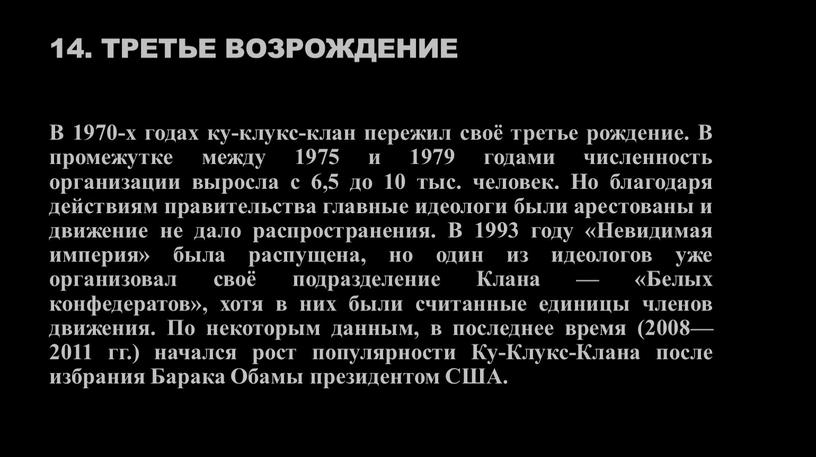 14. ТРЕТЬЕ ВОЗРОЖДЕНИЕ

В 1970-х годах ку-клукс-клан пережил своё третье рождение. В промежутке между 1975 и 1979 годами численность организации выросла с 6,5 до 10 тыс. человек. Но благодаря действиям правительства главные идеологи были арестованы и движение не дало распространения. В 1993 году «Невидимая империя» была распущена, но один из идеологов уже организовал своё подразделение Клана — «Белых конфедератов», хотя в них были считанные единицы членов движения. По некоторым данным, в последнее время (2008—2011 гг.) начался рост популярности Ку-Клукс-Клана после избрания Барака Обамы президентом США.